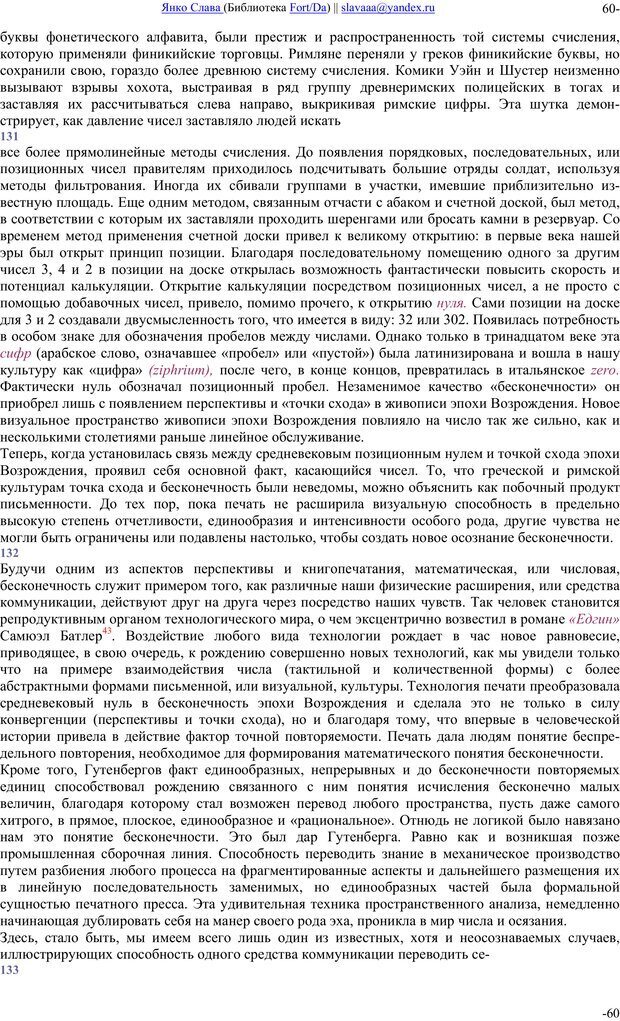 Янко Слава (Библиотека Fort/Da) || slavaaa@yandex.ru 60-

буквы фонетического алфавита, были престиж и распространенность той системы счисления, которую применяли финикийские торговцы. Римляне переняли у греков финикийские буквы, но сохранили свою, гораздо более древнюю систему счисления. Комики Уэйн и Шустер неизменно вызывают взрывы хохота, выстраивая в ряд группу древнеримских полицейских в тогах и заставляя их рассчитываться слева направо, выкрикивая римские цифры. Эта шутка демонстрирует, как давление чисел заставляло людей искать
131
все более прямолинейные методы счисления. До появления порядковых, последовательных, или позиционных чисел правителям приходилось подсчитывать большие отряды солдат, используя методы фильтрования. Иногда их сбивали группами в участки, имевшие приблизительно известную площадь. Еще одним методом, связанным отчасти с абаком и счетной доской, был метод, в соответствии с которым их заставляли проходить шеренгами или бросать камни в резервуар. Со временем метод применения счетной доски привел к великому открытию: в первые века нашей эры был открыт принцип позиции. Благодаря последовательному помещению одного за другим чисел 3, 4 и 2 в позиции на доске открылась возможность фантастически повысить скорость и потенциал калькуляции. Открытие калькуляции посредством позиционных чисел, а не просто с помощью добавочных чисел, привело, помимо прочего, к открытию нуля. Сами позиции на доске для 3 и 2 создавали двусмысленность того, что имеется в виду: 32 или 302. Появилась потребность в особом знаке для обозначения пробелов между числами. Однако только в тринадцатом веке эта сифр (арабское слово, означавшее «пробел» или «пустой») была латинизирована и вошла в нашу культуру как «цифра» (ziphrium), после чего, в конце концов, превратилась в итальянское zero. Фактически нуль обозначал позиционный пробел. Незаменимое качество «бесконечности» он приобрел лишь с появлением перспективы и «точки схода» в живописи эпохи Возрождения. Новое визуальное пространство живописи эпохи Возрождения повлияло на число так же сильно, как и несколькими столетиями раньше линейное обслуживание.
Теперь, когда установилась связь между средневековым позиционным нулем и точкой схода эпохи Возрождения, проявил себя основной факт, касающийся чисел. То, что греческой и римской культурам точка схода и бесконечность были неведомы, можно объяснить как побочный продукт письменности. До тех пор, пока печать не расширила визуальную способность в предельно высокую степень отчетливости, единообразия и интенсивности особого рода, другие чувства не могли быть ограничены или подавлены настолько, чтобы создать новое осознание бесконечности.
132
Будучи одним из аспектов перспективы и книгопечатания, математическая, или числовая, бесконечность служит примером того, как различные наши физические расширения, или средства коммуникации, действуют друг на друга через посредство наших чувств. Так человек становится репродуктивным органом технологического мира, о чем эксцентрично возвестил в романе «Едгин» Самюэл Батлер$^{43}$. Воздействие любого вида технологии рождает в час новое равновесие, приводящее, в свою очередь, к рождению совершенно новых технологий, как мы увидели только что на примере взаимодействия числа (тактильной и количественной формы) с более абстрактными формами письменной, или визуальной, культуры. Технология печати преобразовала средневековый нуль в бесконечность эпохи Возрождения и сделала это не только в силу конвергенции (перспективы и точки схода), но и благодаря тому, что впервые в человеческой истории привела в действие фактор точной повторяемости. Печать дала людям понятие беспредельного повторения, необходимое для формирования математического понятия бесконечности.
Кроме того, Гутенбергов факт единообразных, непрерывных и до бесконечности повторяемых единиц способствовал рождению связанного с ним понятия исчисления бесконечно малых величин, благодаря которому стал возможен перевод любого пространства, пусть даже самого хитрого, в прямое, плоское, единообразное и «рациональное». Отнюдь не логикой было навязано нам это понятие бесконечности. Это был дар Гутенберга. Равно как и возникшая позже промышленная сборочная линия. Способность переводить знание в механическое производство путем разбиения любого процесса на фрагментированные аспекты и дальнейшего размещения их в линейную последовательность заменимых, но единообразных частей была формальной сущностью печатного пресса. Эта удивительная техника пространственного анализа, немедленно начинающая дублировать себя на манер своего рода эха, проникла в мир числа и осязания.
Здесь, стало быть, мы имеем всего лишь один из известных, хотя и неосознаваемых случаев, иллюстрирующих способность одного средства коммуникации переводить се-
133

-60